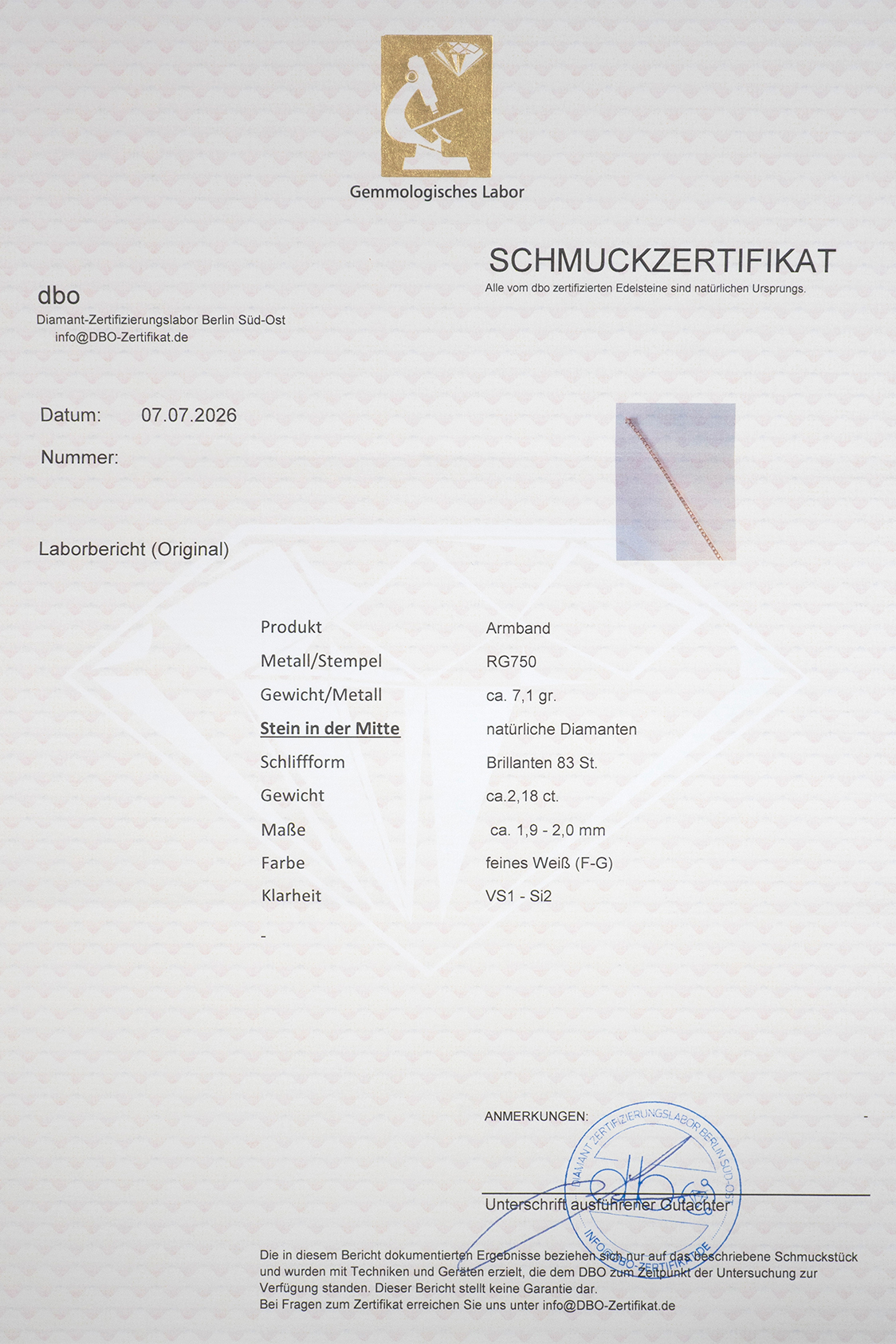 Gemmologisches Labor

SCHMUCKZERTIFIKAT

Alle vom dbo zertifizierten Edelsteine sind natürlichen Ursprungs.

dbo
Diamant-Zertifizierungslabor Berlin Süd-Ost
info@DBO-Zertifikat.de

Datum: 07.07.2026

Nummer:

Laborbericht (Original)

| Produkt | Armband |
|---|---|
| Metall/Stempel | RG750 |
| Gewicht/Metall | ca. 7,1 gr. |
| Stein in der Mitte | natürliche Diamanten |
| Schliffform | Brillanten 83 St. |
| Gewicht | ca.2,18 ct. |
| Maße | ca. 1,9 - 2,0 mm |
| Farbe | feines Weiß (F-G) |
| Klarheit | VS1 - Si2 |

-

ANMERKUNGEN: -

DIAMANT-ZERTIFIZIERUNGSLABOR BERLIN SÜD-OST
dbo
INFO@DBO-ZERTIFIKAT.DE

Unterschrift ausführener Gutachter

Die in diesem Bericht dokumentierten Ergebnisse beziehen sich nur auf das beschriebene Schmuckstück und wurden mit Techniken und Geräten erzielt, die dem DBO zum Zeitpunkt der Untersuchung zur Verfügung standen. Dieser Bericht stellt keine Garantie dar.
Bei Fragen zum Zertifikat erreichen Sie uns unter info@DBO-Zertifikat.de